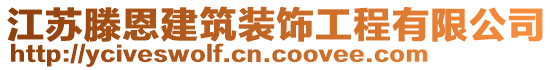 江苏滕恩建筑装饰工程有限公司
http://yciveswolf.cn.coovee.com